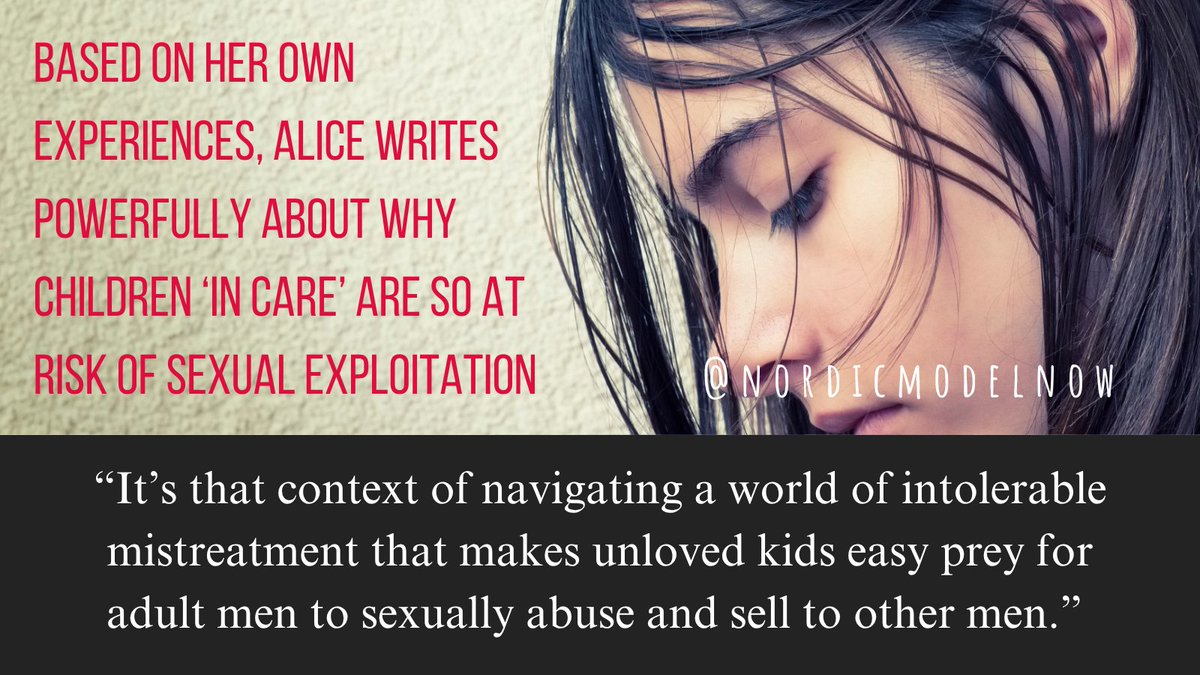 BASED ON HER OWN EXPERIENCES, ALICE WRITES POWERFULLY ABOUT WHY CHILDREN 'IN CARE' ARE SO AT RISK OF SEXUAL EXPLOITATION

@NORDICMODELNOW

"It's that context of navigating a world of intolerable mistreatment that makes unloved kids easy prey for adult men to sexually abuse and sell to other men."